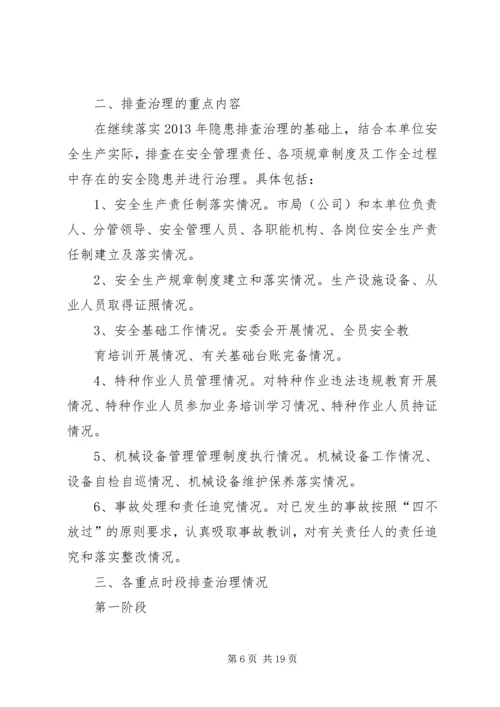 二、排查治理的重点内容

在继续落实2013年隐患排查治理的基础上，结合本单位安全生产实际，排查在安全管理责任、各项规章制度及工作全过程中存在的安全隐患并进行治理。具体包括：

1、安全生产责任制落实情况。市局（公司）和本单位负责人、分管领导、安全管理人员、各职能机构、各岗位安全生产责任制建立及落实情况。

2、安全生产规章制度建立和落实情况。生产设施设备、从业人员取得证照情况。

3、安全基础工作情况。安委会开展情况、全员安全教

育培训开展情况、有关基础台账完备情况。

4、特种作业人员管理情况。对特种作业违法违规教育开展情况、特种作业人员参加业务培训学习情况、特种作业人员持证情况。

5、机械设备管理管理制度执行情况。机械设备工作情况、设备自检自巡情况、机械设备维护保养落实情况。

6、事故处理和责任追究情况。对已发生的事故按照“四不放过”的原则要求，认真吸取事故教训，对有关责任人的责任追究和落实整改情况。

三、各重点时段排查治理情况

第一阶段

第6页 共19页